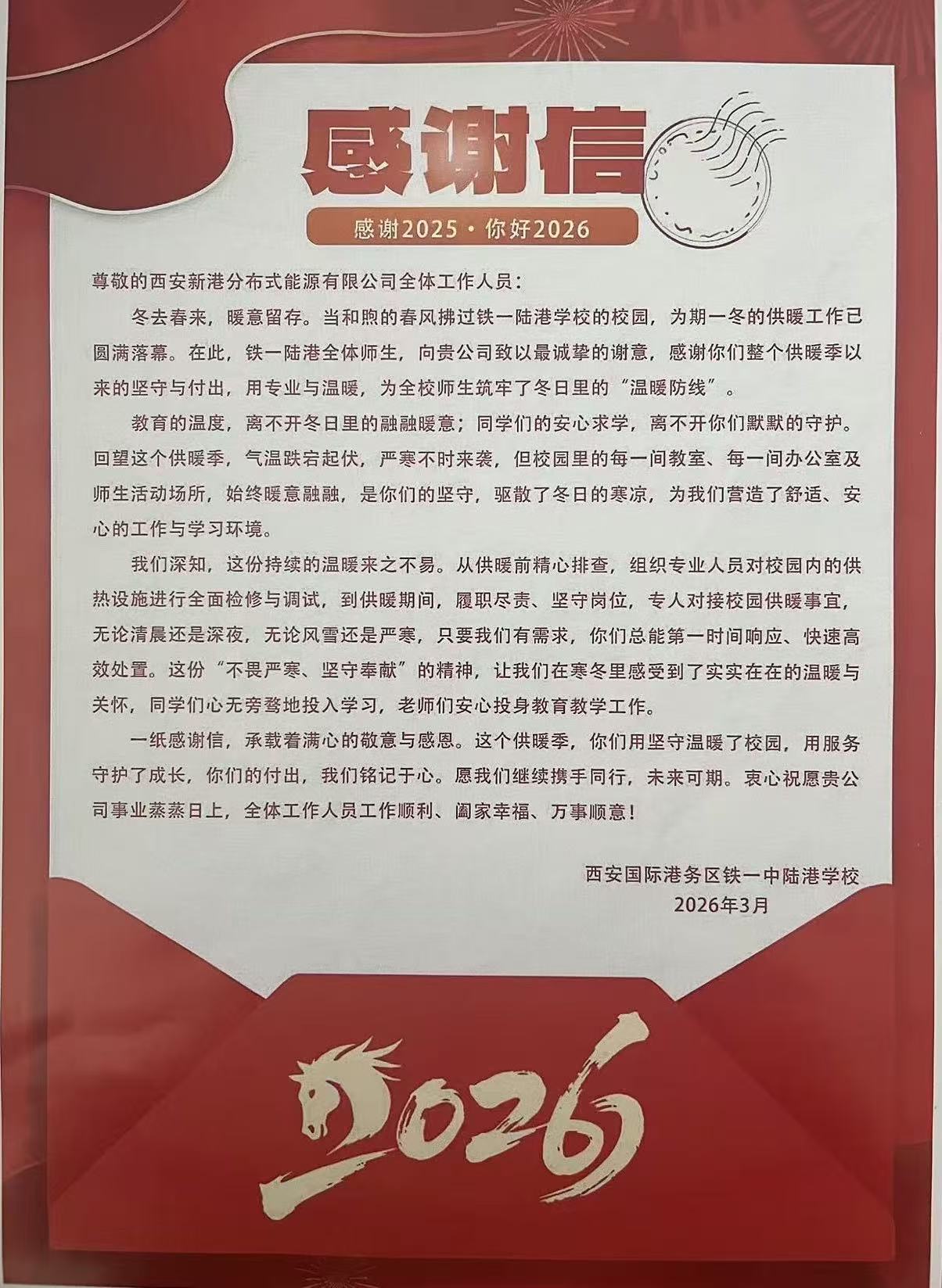 感谢信

感谢2025 · 你好2026

尊敬的西安新港分布式能源有限公司全体工作人员：

冬去春来，暖意留存。当和煦的春风拂过铁一陆港学校的校园，为期一冬的供暖工作已圆满落幕。在此，铁一陆港全体师生，向贵公司致以最诚挚的谢意，感谢你们整个供暖季以来的坚守与付出，用专业与温暖，为全校师生筑牢了冬日里的“温暖防线”。

教育的温度，离不开冬日里的融融暖意；同学们的安心求学，离不开你们默默的守护。回望这个供暖季，气温跌宕起伏，严寒不时来袭，但校园里的每一间教室、每一间办公室及师生活动场所，始终暖意融融，是你们的坚守，驱散了冬日的寒凉，为我们营造了舒适、安心的工作与学习环境。

我们深知，这份持续的温暖来之不易。从供暖前精心排查，组织专业人员对校园内的供热设施进行全面检修与调试，到供暖期间，履职尽责、坚守岗位，专人对接校园供暖事宜，无论清晨还是深夜，无论风雪还是严寒，只要我们有需求，你们总能第一时间响应、快速高效处置。这份“不畏严寒、坚守奉献”的精神，让我们在寒冬里感受到了实实在在的温暖与关怀，同学们心无旁骛地投入学习，老师们安心投身教育教学工作。

一纸感谢信，承载着满心的敬意与感恩。这个供暖季，你们用坚守温暖了校园，用服务守护了成长，你们的付出，我们铭记于心。愿我们继续携手同行，未来可期。衷心祝愿贵公司事业蒸蒸日上，全体工作人员工作顺利、阖家幸福、万事顺意！

西安国际港务区铁一中陆港学校
2026年3月

2026